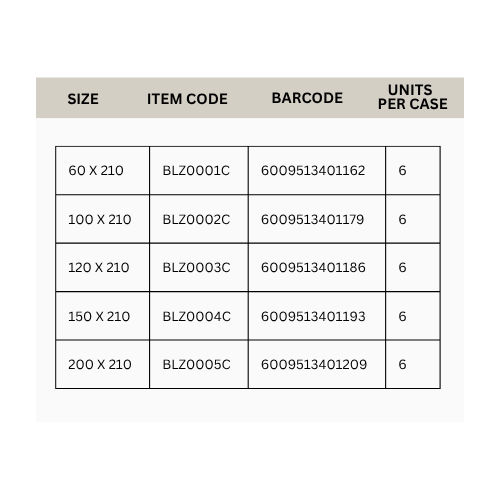 | SIZE | ITEM CODE | BARCODE | UNITS PER CASE |
|---|---|---|---|
| 60 X 210 | BLZ0001C | 6009513401162 | 6 |
| 100 X 210 | BLZ0002C | 6009513401179 | 6 |
| 120 X 210 | BLZ0003C | 6009513401186 | 6 |
| 150 X 210 | BLZ0004C | 6009513401193 | 6 |
| 200 X 210 | BLZ0005C | 6009513401209 | 6 |